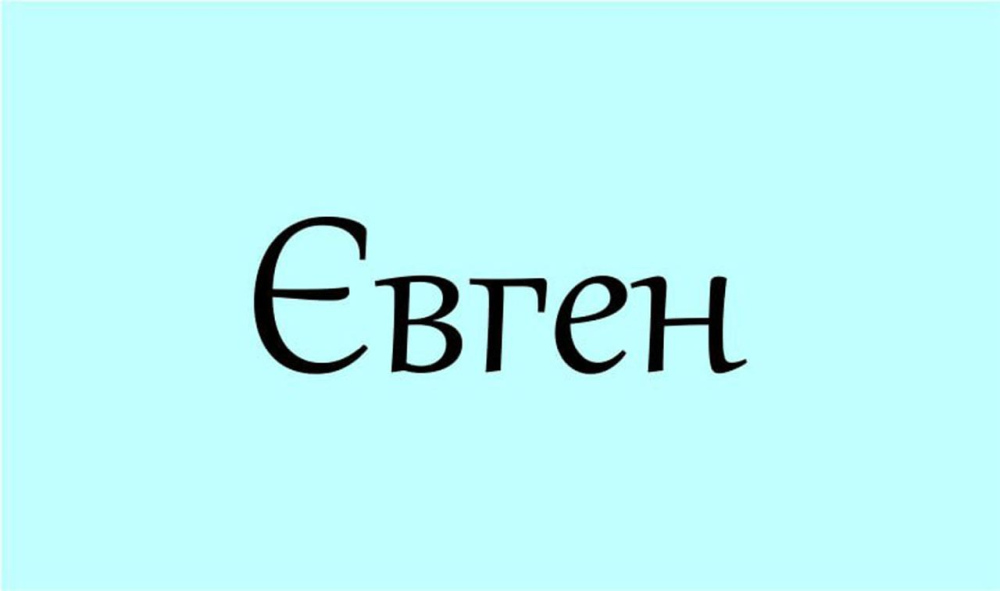 Євген